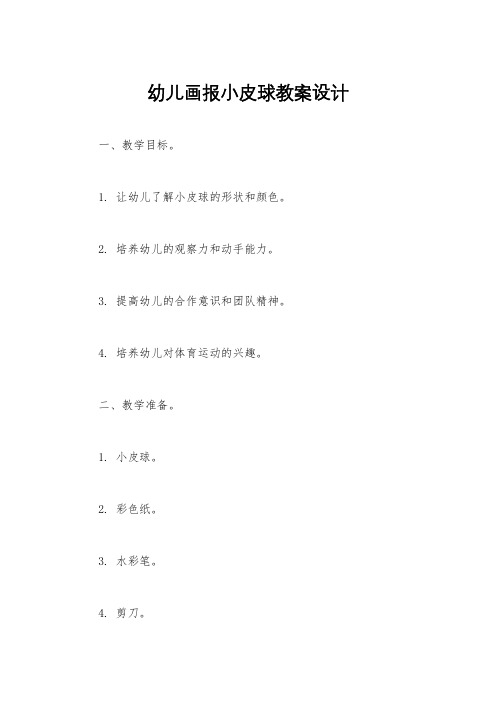 幼儿画报小皮球教案设计

一、教学目标。

1. 让幼儿了解小皮球的形状和颜色。

2. 培养幼儿的观察力和动手能力。

3. 提高幼儿的合作意识和团队精神。

4. 培养幼儿对体育运动的兴趣。

二、教学准备。

1. 小皮球。

2. 彩色纸。

3. 水彩笔。

4. 剪刀。